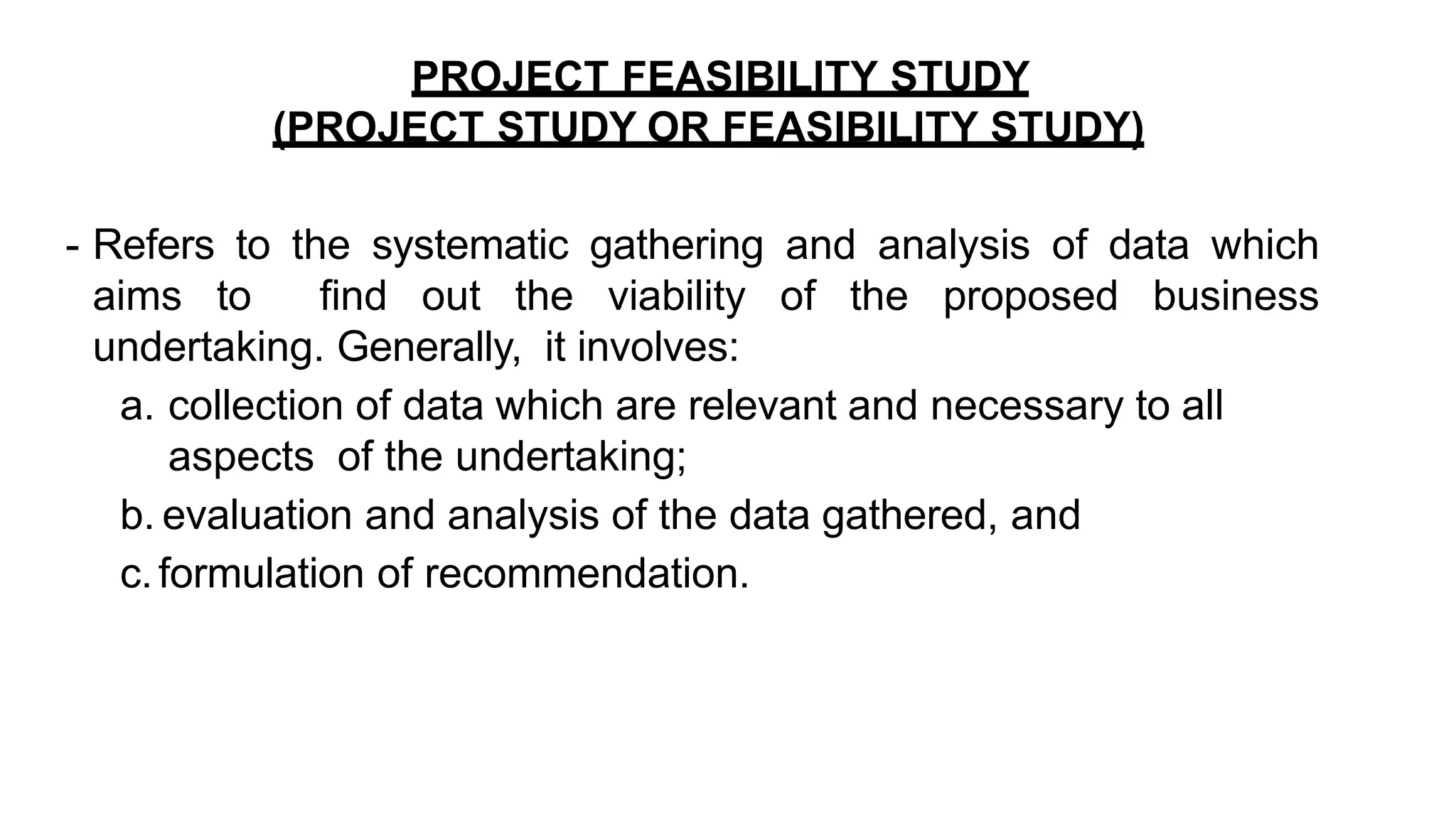 PROJECT FEASIBILITY STUDY
(PROJECT STUDY OR FEASIBILITY STUDY)

- Refers to the systematic gathering and analysis of data which aims to find out the viability of the proposed business undertaking. Generally, it involves:

a. collection of data which are relevant and necessary to all aspects of the undertaking;

b. evaluation and analysis of the data gathered, and

c. formulation of recommendation.